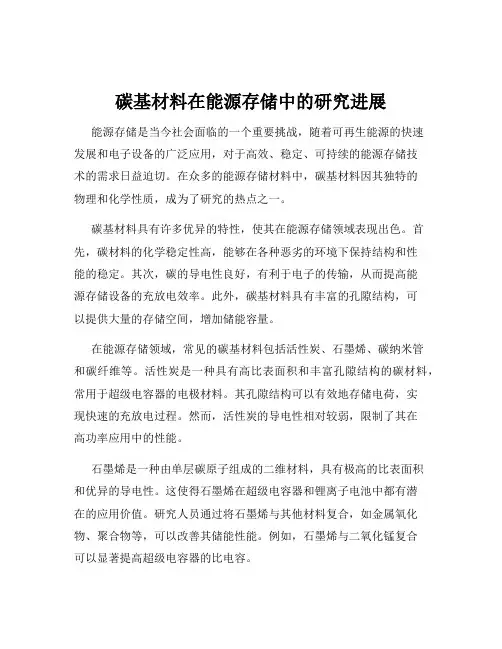 碳基材料在能源存储中的研究进展

能源存储是当今社会面临的一个重要挑战，随着可再生能源的快速发展和电子设备的广泛应用，对于高效、稳定、可持续的能源存储技术的需求日益迫切。在众多的能源存储材料中，碳基材料因其独特的物理和化学性质，成为了研究的热点之一。

碳基材料具有许多优异的特性，使其在能源存储领域表现出色。首先，碳材料的化学稳定性高，能够在各种恶劣的环境下保持结构和性能的稳定。其次，碳的导电性良好，有利于电子的传输，从而提高能源存储设备的充放电效率。此外，碳基材料具有丰富的孔隙结构，可以提供大量的存储空间，增加储能容量。

在能源存储领域，常见的碳基材料包括活性炭、石墨烯、碳纳米管和碳纤维等。活性炭是一种具有高比表面积和丰富孔隙结构的碳材料，常用于超级电容器的电极材料。其孔隙结构可以有效地存储电荷，实现快速的充放电过程。然而，活性炭的导电性相对较弱，限制了其在高功率应用中的性能。

石墨烯是一种由单层碳原子组成的二维材料，具有极高的比表面积和优异的导电性。这使得石墨烯在超级电容器和锂离子电池中都有潜在的应用价值。研究人员通过将石墨烯与其他材料复合，如金属氧化物、聚合物等，可以改善其储能性能。例如，石墨烯与二氧化锰复合可以显著提高超级电容器的比电容。